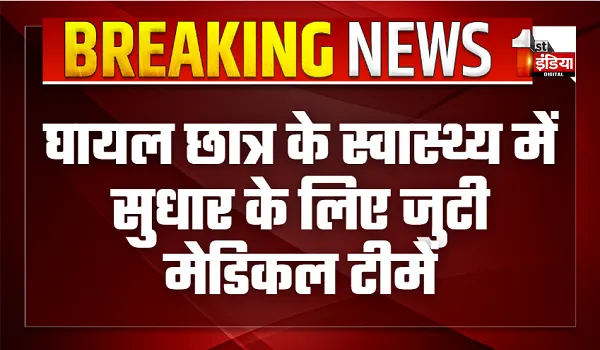 BREAKING NEWS

1st इंडिया DIGITAL

घायल छात्र के स्वास्थ्य में सुधार के लिए जुटी मेडिकल टीमें